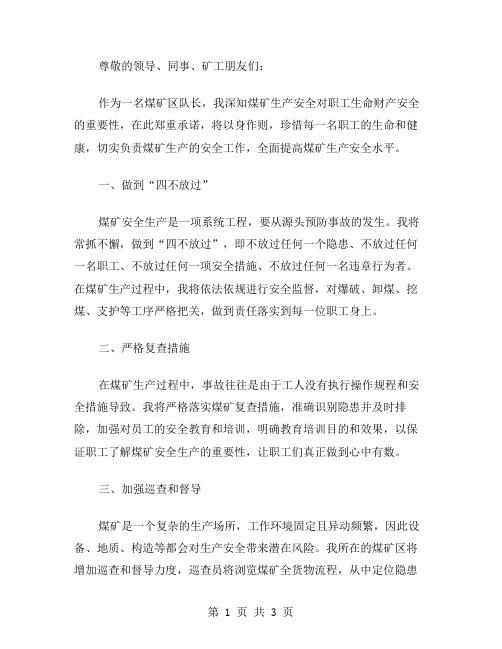 尊敬的领导、同事、矿工朋友们:

作为一名煤矿区队长，我深知煤矿生产安全对职工生命财产安全的重要性，在此郑重承诺，将以身作则，珍惜每一名职工的生命和健康，切实负责煤矿生产的安全工作，全面提高煤矿生产安全水平。

一、做到“四不放过”

煤矿安全生产是一项系统工程，要从源头预防事故的发生。我将常抓不懈，做到“四不放过”，即不放过任何一个隐患、不放过任何一名职工、不放过任何一项安全措施、不放过任何一名违章行为者。在煤矿生产过程中，我将依法依规进行安全监督，对爆破、卸煤、挖煤、支护等工序严格把关，做到责任落实到每一位职工身上。

二、严格复查措施

在煤矿生产过程中，事故往往是由于工人没有执行操作规程和安全措施导致。我将严格落实煤矿复查措施，准确识别隐患并及时排除，加强对员工的安全教育和培训，明确教育培训目的和效果，以保证职工了解煤矿安全生产的重要性，让职工们真正做到心中有数。

三、加强巡查和督导

煤矿是一个复杂的生产场所，工作环境固定且异动频繁，因此设备、地质、构造等都会对生产安全带来潜在风险。我所在的煤矿区将增加巡查和督导力度，巡查员将浏览煤矿全货物流程，从中定位隐患

第 1 页 共 3 页